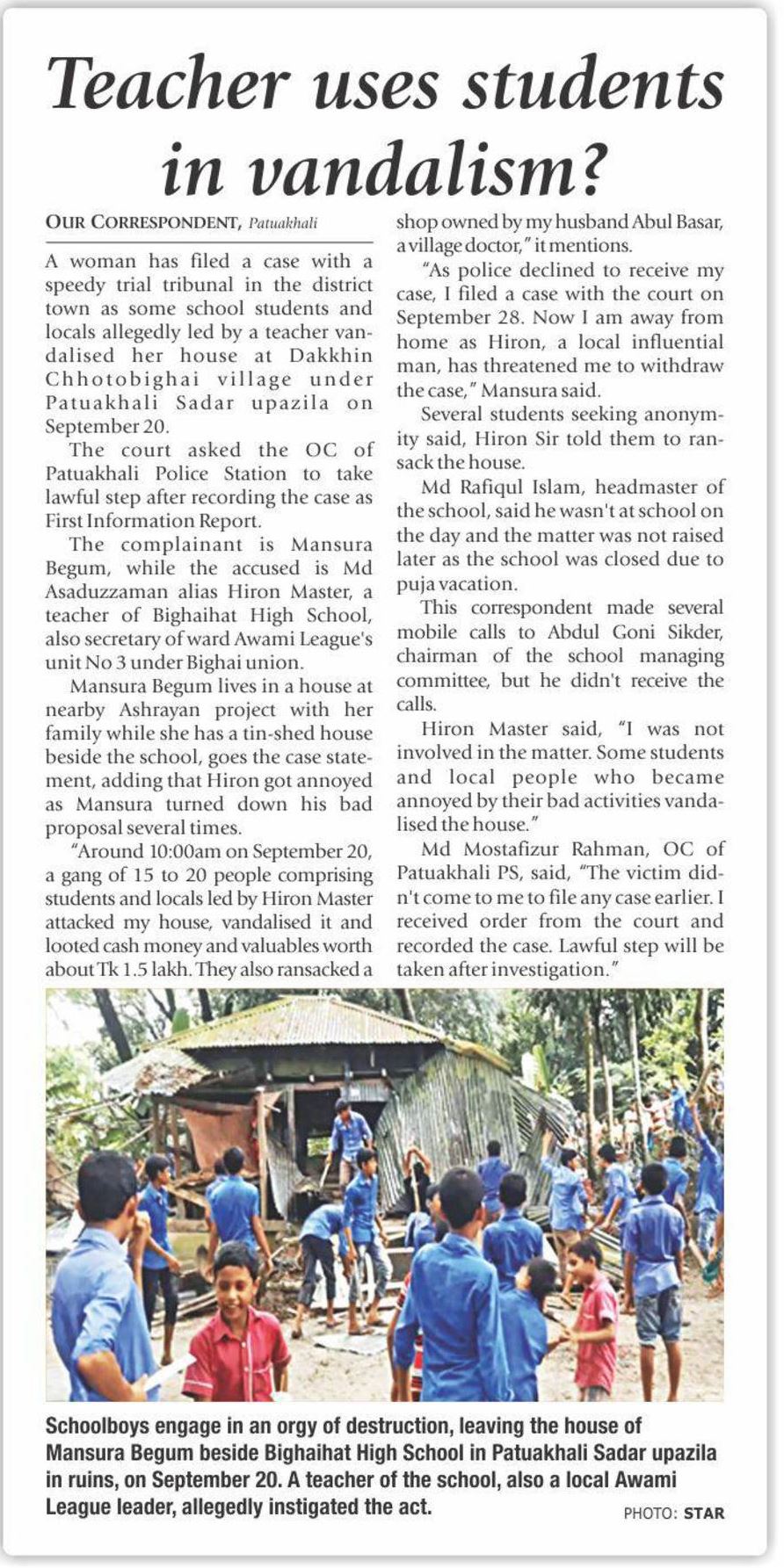 Teacher uses students in vandalism?

OUR CORRESPONDENT, Patuakhali

A woman has filed a case with a speedy trial tribunal in the district town as some school students and locals allegedly led by a teacher vandalised her house at Dakkhin Chhotobighai village under Patuakhali Sadar upazila on September 20.

The court asked the OC of Patuakhali Police Station to take lawful step after recording the case as First Information Report.

The complainant is Mansura Begum, while the accused is Md Asaduzzaman alias Hiron Master, a teacher of Bighaihat High School, also secretary of ward Awami League's unit No 3 under Bighai union.

Mansura Begum lives in a house at nearby Ashrayan project with her family while she has a tin-shed house beside the school, goes the case statement, adding that Hiron got annoyed as Mansura turned down his bad proposal several times.

"Around 10:00am on September 20, a gang of 15 to 20 people comprising students and locals led by Hiron Master attacked my house, vandalised it and looted cash money and valuables worth about Tk 1.5 lakh. They also ransacked a shop owned by my husband Abul Basar, a village doctor," it mentions.

"As police declined to receive my case, I filed a case with the court on September 28. Now I am away from home as Hiron, a local influential man, has threatened me to withdraw the case," Mansura said.

Several students seeking anonymity said, Hiron Sir told them to ransack the house.

Md Rafiqul Islam, headmaster of the school, said he wasn't at school on the day and the matter was not raised later as the school was closed due to puja vacation.

This correspondent made several mobile calls to Abdul Goni Sikder, chairman of the school managing committee, but he didn't receive the calls.

Hiron Master said, "I was not involved in the matter. Some students and local people who became annoyed by their bad activities vandalised the house."

Md Mostafizur Rahman, OC of Patuakhali PS, said, "The victim didn't come to me to file any case earlier. I received order from the court and recorded the case. Lawful step will be taken after investigation."

Schoolboys engage in an orgy of destruction, leaving the house of Mansura Begum beside Bighaihat High School in Patuakhali Sadar upazila in ruins, on September 20. A teacher of the school, also a local Awami League leader, allegedly instigated the act.

PHOTO: STAR